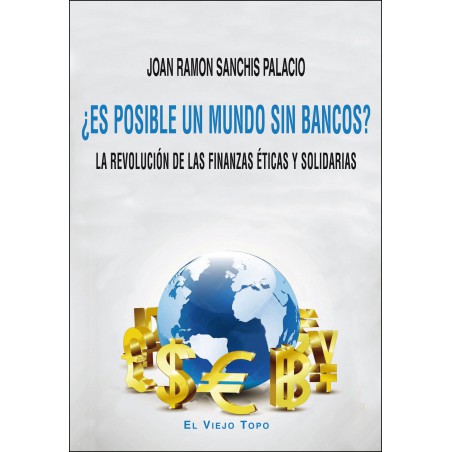 JOAN RAMON SANCHIS PALACIO

¿ES POSIBLE UN MUNDO SIN BANCOS?

LA REVOLUCIÓN DE LAS FINANZAS ÉTICAS Y SOLIDARIAS

EL VIEJO TOPO